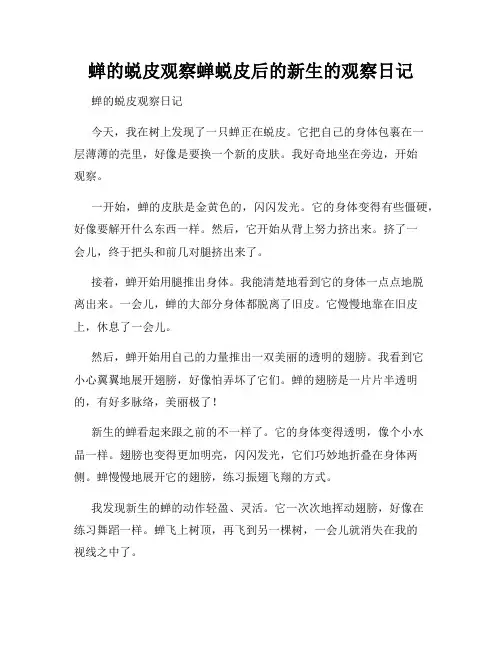 蝉的蜕皮观察蝉蜕皮后的新生的观察日记

蝉的蜕皮观察日记

今天，我在树上发现了一只蝉正在蜕皮。它把自己的身体包裹在一层薄薄的壳里，好像是要换一个新的皮肤。我好奇地坐在旁边，开始观察。

一开始，蝉的皮肤是金黄色的，闪闪发光。它的身体变得有些僵硬，好像要解开什么东西一样。然后，它开始从背上努力挤出来。挤了一会儿，终于把头和前几对腿挤出来了。

接着，蝉开始用腿推出身体。我能清楚地看到它的身体一点点地脱离出来。一会儿，蝉的大部分身体都脱离了旧皮。它慢慢地靠在旧皮上，休息了一会儿。

然后，蝉开始用自己的力量推出一双美丽的透明的翅膀。我看到它小心翼翼地展开翅膀，好像怕弄坏了它们。蝉的翅膀是一片片半透明的，有好多脉络，美丽极了！

新生的蝉看起来跟之前的不一样了。它的身体变得透明，像个小水晶一样。翅膀也变得更加明亮，闪闪发光，它们巧妙地折叠在身体两侧。蝉慢慢地展开它的翅膀，练习振翅飞翔的方式。

我发现新生的蝉的动作轻盈、灵活。它一次次地挥动翅膀，好像在练习舞蹈一样。蝉飞上树顶，再飞到另一棵树，一会儿就消失在我的视线之中了。